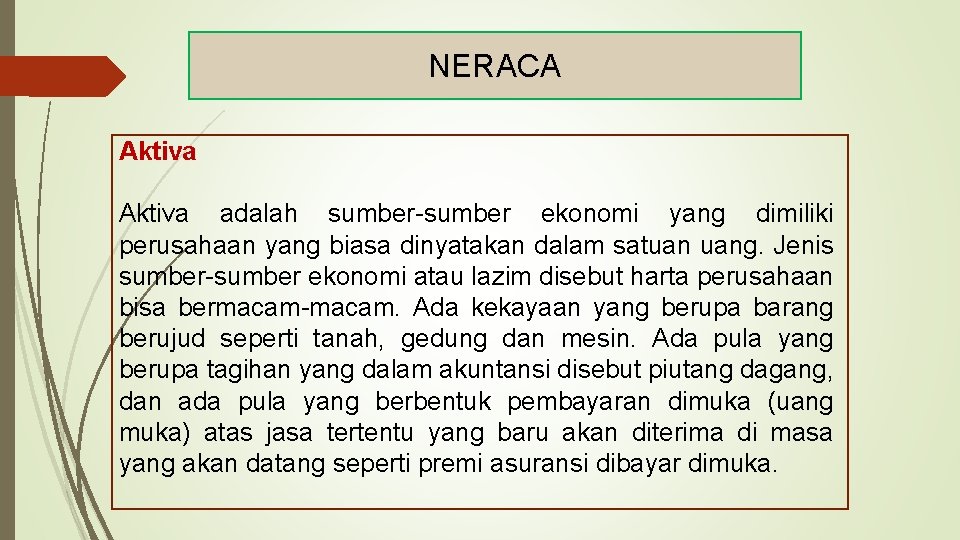 NERACA

Aktiva

Aktiva adalah sumber-sumber ekonomi yang dimiliki perusahaan yang biasa dinyatakan dalam satuan uang. Jenis sumber-sumber ekonomi atau lazim disebut harta perusahaan bisa bermacam-macam. Ada kekayaan yang berupa barang berujud seperti tanah, gedung dan mesin. Ada pula yang berupa tagihan yang dalam akuntansi disebut piutang dagang, dan ada pula yang berbentuk pembayaran dimuka (uang muka) atas jasa tertentu yang baru akan diterima di masa yang akan datang seperti premi asuransi dibayar dimuka.